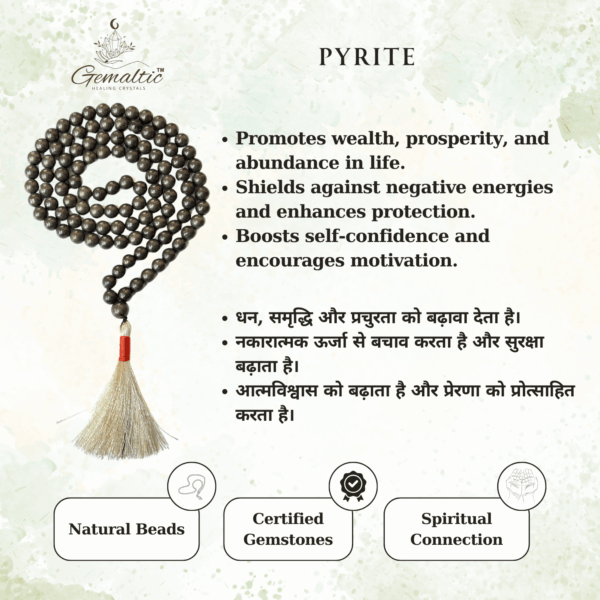 Gemaltic™
HEALING CRYSTALS

PYRITE

• Promotes wealth, prosperity, and abundance in life.
• Shields against negative energies and enhances protection.
• Boosts self-confidence and encourages motivation.

• धन, समृद्धि और प्रचुरता को बढ़ावा देता है।
• नकारात्मक ऊर्जा से बचाव करता है और सुरक्षा बढ़ाता है।
• आत्मविश्वास को बढ़ाता है और प्रेरणा को प्रोत्साहित करता है।

Natural Beads

Certified Gemstones

Spiritual Connection